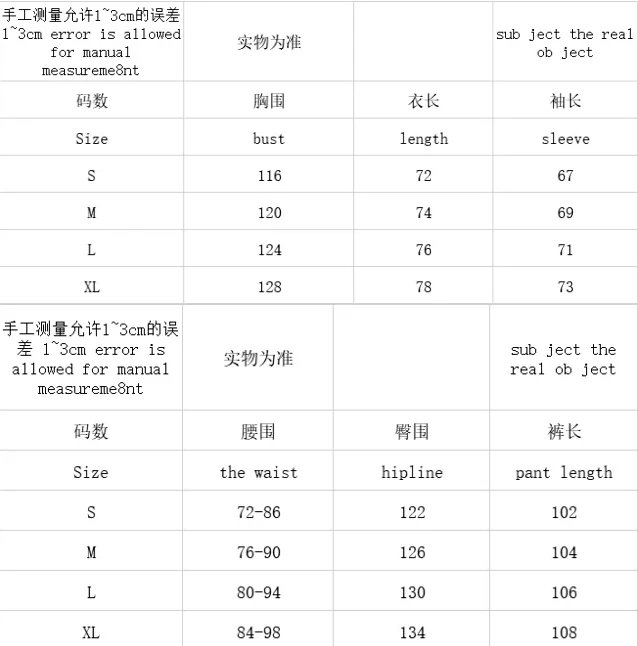 | 手工测量允许1~3cm的误差 1~3cm error is allowed for manual measureme8nt | 实物为准 | | sub ject the real ob ject |
|---|---|---|---|
| 码数 | 胸围 | 衣长 | 袖长 |
| Size | bust | length | sleeve |
| S | 116 | 72 | 67 |
| M | 120 | 74 | 69 |
| L | 124 | 76 | 71 |
| XL | 128 | 78 | 73 |

| 手工测量允许1~3cm的误差 1~3cm error is allowed for manual measureme8nt | 实物为准 | | sub ject the real ob ject |
|---|---|---|---|
| 码数 | 腰围 | 臀围 | 裤长 |
| Size | the waist | hipline | pant length |
| S | 72-86 | 122 | 102 |
| M | 76-90 | 126 | 104 |
| L | 80-94 | 130 | 106 |
| XL | 84-98 | 134 | 108 |